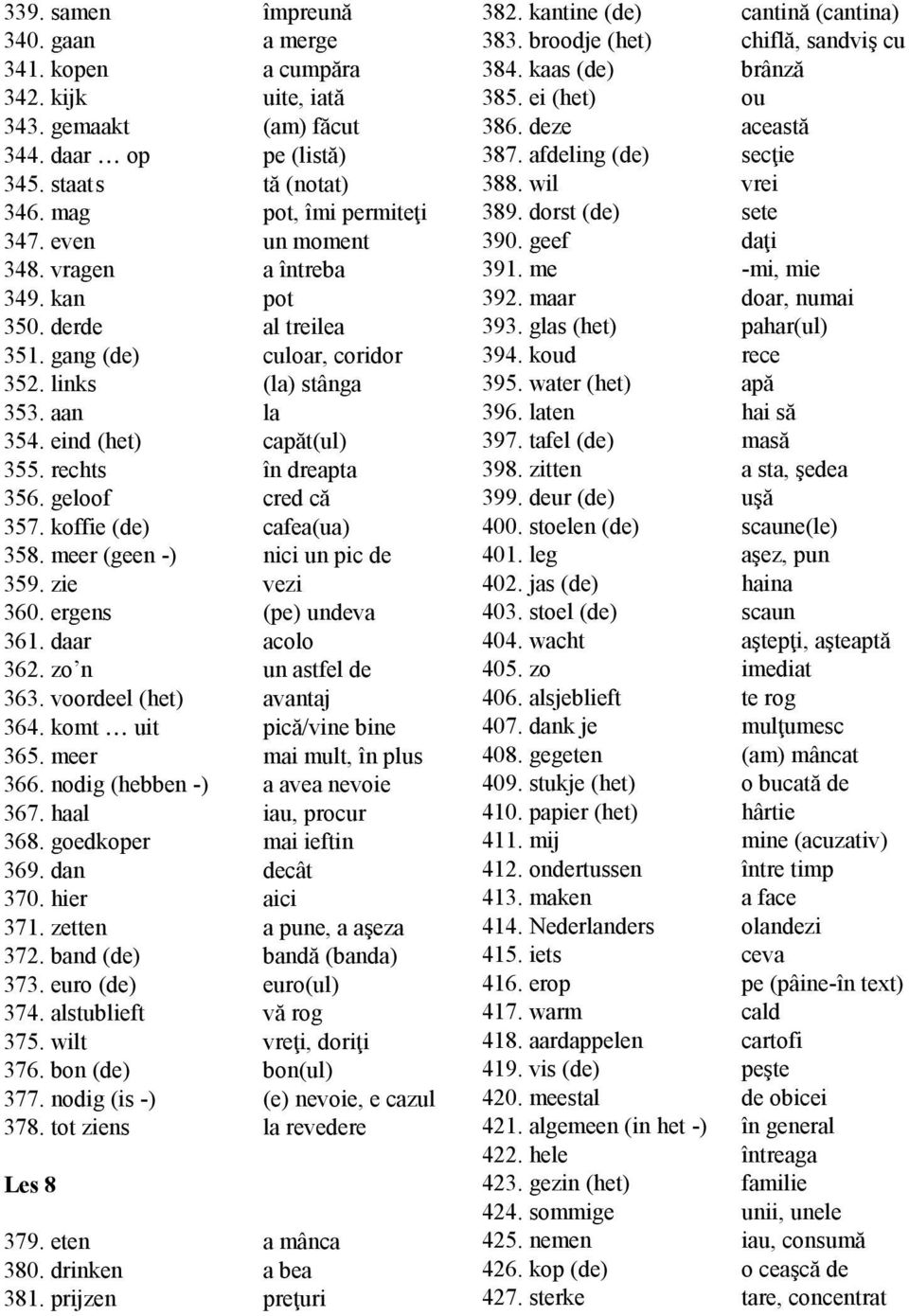 339. samen împreună
340. gaan a merge
341. kopen a cumpăra
342. kijk uite, iată
343. gemaakt (am) făcut
344. daar … op pe (listă)
345. staats tă (notat)
346. mag pot, îmi permiteţi
347. even un moment
348. vragen a întreba
349. kan pot
350. derde al treilea
351. gang (de) culoar, coridor
352. links (la) stânga
353. aan la
354. eind (het) capăt(ul)
355. rechts în dreapta
356. geloof cred că
357. koffie (de) cafea(ua)
358. meer (geen -) nici un pic de
359. zie vezi
360. ergens (pe) undeva
361. daar acolo
362. zo’n un astfel de
363. voordeel (het) avantaj
364. komt … uit pică/vine bine
365. meer mai mult, în plus
366. nodig (hebben -) a avea nevoie
367. haal iau, procur
368. goedkoper mai ieftin
369. dan decât
370. hier aici
371. zetten a pune, a aşeza
372. band (de) bandă (banda)
373. euro (de) euro(ul)
374. alstublieft vă rog
375. wilt vreţi, doriţi
376. bon (de) bon(ul)
377. nodig (is -) (e) nevoie, e cazul
378. tot ziens la revedere

Les 8

379. eten a mânca
380. drinken a bea
381. prijzen preţuri

382. kantine (de) cantină (cantina)
383. broodje (het) chiflă, sandviş cu
384. kaas (de) brânză
385. ei (het) ou
386. deze această
387. afdeling (de) secţie
388. wil vrei
389. dorst (de) sete
390. geef daţi
391. me -mi, mie
392. maar doar, numai
393. glas (het) pahar(ul)
394. koud rece
395. water (het) apă
396. laten hai să
397. tafel (de) masă
398. zitten a sta, şedea
399. deur (de) uşă
400. stoelen (de) scaune(le)
401. leg aşez, pun
402. jas (de) haina
403. stoel (de) scaun
404. wacht aştepţi, aşteaptă
405. zo imediat
406. alsjeblieft te rog
407. dank je mulţumesc
408. gegeten (am) mâncat
409. stukje (het) o bucată de
410. papier (het) hârtie
411. mij mine (acuzativ)
412. ondertussen între timp
413. maken a face
414. Nederlanders olandezi
415. iets ceva
416. erop pe (pâine-în text)
417. warm cald
418. aardappelen cartofi
419. vis (de) peşte
420. meestal de obicei
421. algemeen (in het -) în general
422. hele întreaga
423. gezin (het) familie
424. sommige unii, unele
425. nemen iau, consumă
426. kop (de) o ceaşcă de
427. sterke tare, concentrat